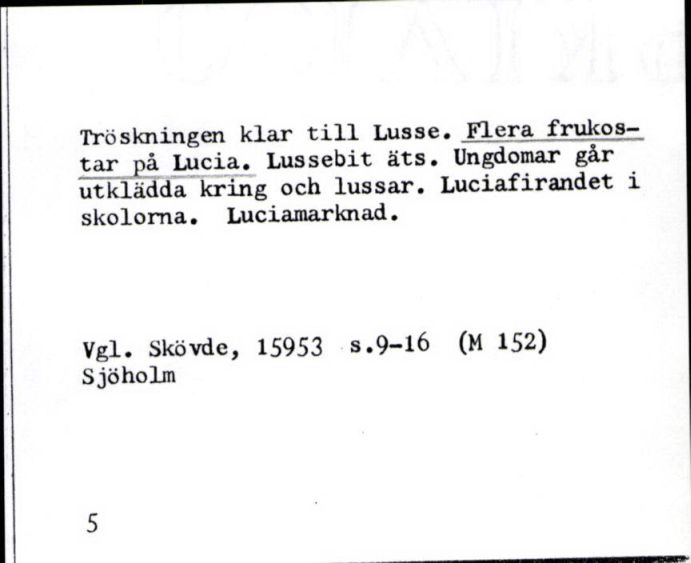 Tröskningen klar till Lusse. Flera frukostar på Lucia. Lussebit äts. Ungdomar går utklädda kring och lussar. Luciafirandet i skolorna. Luciamarknad.

Vgl. Skövde, 15953 s.9-16 (M 152)
Sjöholm

5